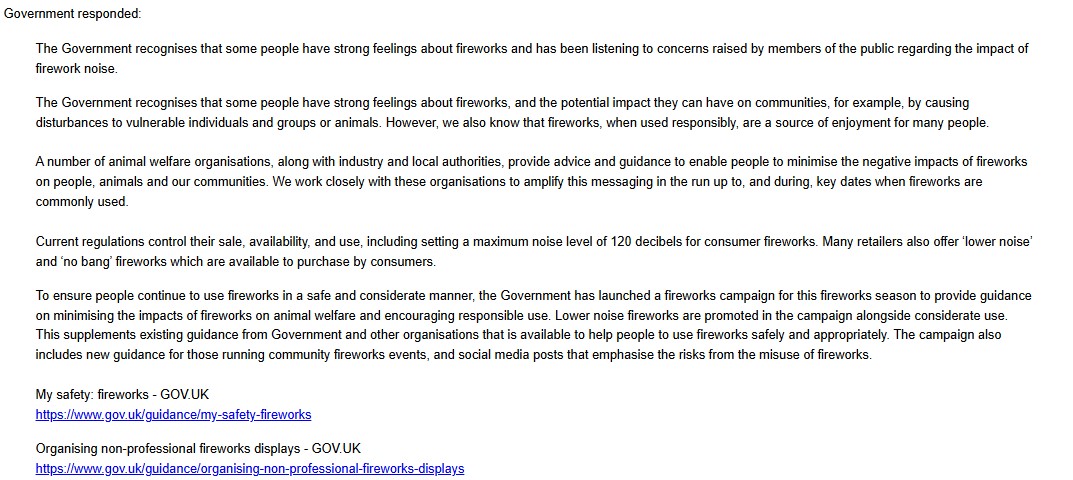 Government responded:

The Government recognises that some people have strong feelings about fireworks and has been listening to concerns raised by members of the public regarding the impact of firework noise.

The Government recognises that some people have strong feelings about fireworks, and the potential impact they can have on communities, for example, by causing disturbances to vulnerable individuals and groups or animals. However, we also know that fireworks, when used responsibly, are a source of enjoyment for many people.

A number of animal welfare organisations, along with industry and local authorities, provide advice and guidance to enable people to minimise the negative impacts of fireworks on people, animals and our communities. We work closely with these organisations to amplify this messaging in the run up to, and during, key dates when fireworks are commonly used.

Current regulations control their sale, availability, and use, including setting a maximum noise level of 120 decibels for consumer fireworks. Many retailers also offer 'lower noise' and 'no bang' fireworks which are available to purchase by consumers.

To ensure people continue to use fireworks in a safe and considerate manner, the Government has launched a fireworks campaign for this fireworks season to provide guidance on minimising the impacts of fireworks on animal welfare and encouraging responsible use. Lower noise fireworks are promoted in the campaign alongside considerate use. This supplements existing guidance from Government and other organisations that is available to help people to use fireworks safely and appropriately. The campaign also includes new guidance for those running community fireworks events, and social media posts that emphasise the risks from the misuse of fireworks.

My safety: fireworks - GOV.UK
https://www.gov.uk/guidance/my-safety-fireworks

Organising non-professional fireworks displays - GOV.UK
https://www.gov.uk/guidance/organising-non-professional-fireworks-displays